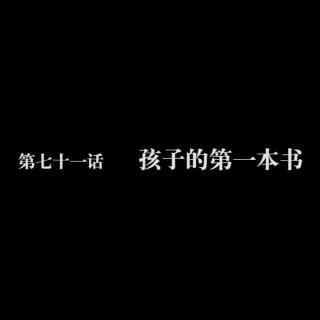 第七十一话　孩子的第一本书